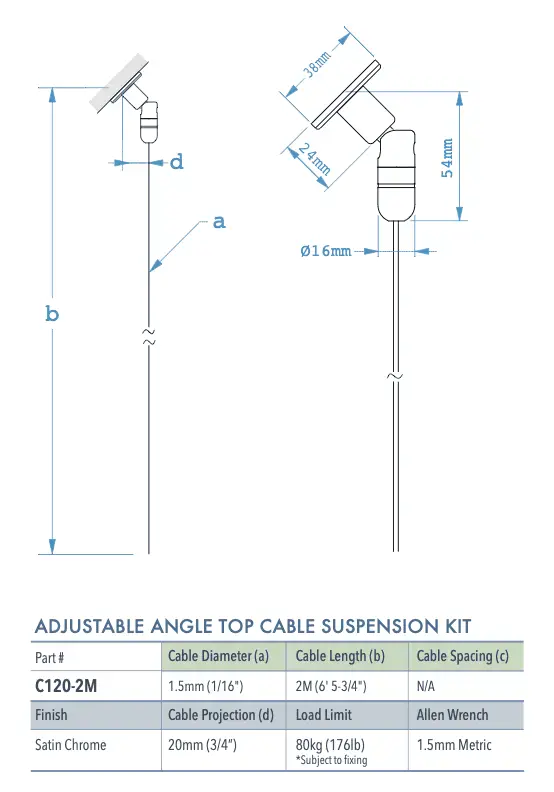 d

a

b

38mm

24mm

54mm

Ø16mm

ADJUSTABLE ANGLE TOP CABLE SUSPENSION KIT

| Part # | Cable Diameter (a) | Cable Length (b) | Cable Spacing (c) |
|---|---|---|---|
| C120-2M | 1.5mm (1/16") | 2M (6' 5-3/4") | N/A |
| Finish | Cable Projection (d) | Load Limit | Allen Wrench |
| Satin Chrome | 20mm (3/4") | 80kg (176lb) *Subject to fixing | 1.5mm Metric |